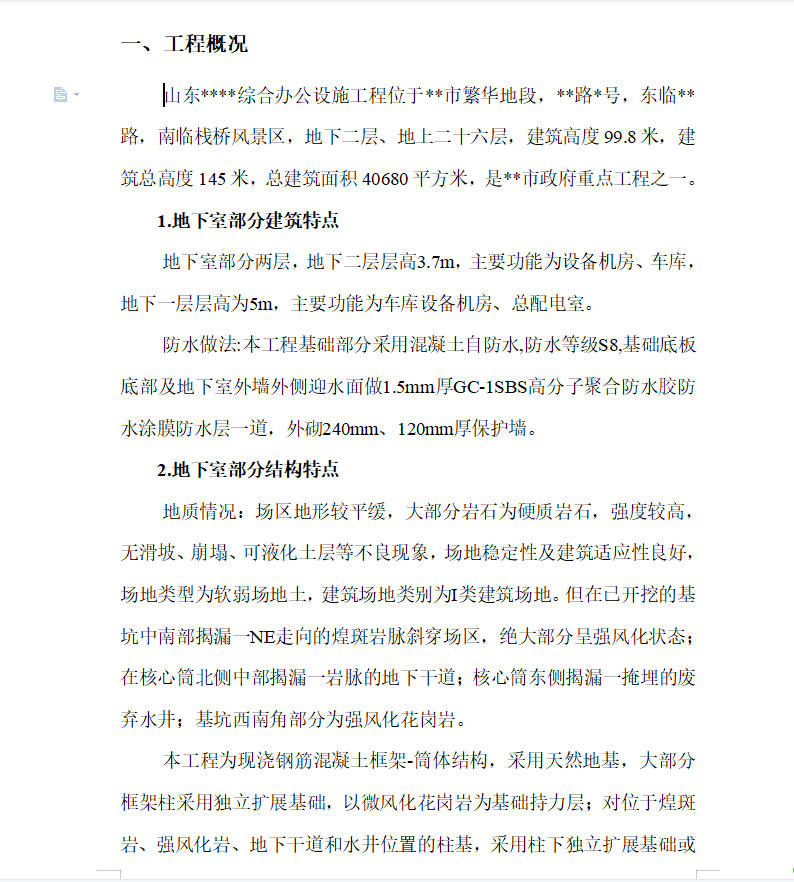 一、工程概况

山东****综合办公设施工程位于**市繁华地段，**路*号，东临**路，南临栈桥风景区，地下二层、地上二十六层，建筑高度 99.8 米，建筑总高度 145 米，总建筑面积 40680 平方米，是**市政府重点工程之一。

1.地下室部分建筑特点

地下室部分两层，地下二层层高3.7m，主要功能为设备机房、车库，地下一层层高为5m，主要功能为车库设备机房、总配电室。

防水做法:本工程基础部分采用混凝土自防水,防水等级S8,基础底板底部及地下室外墙外侧迎水面做1.5mm厚GC-1SBS高分子聚合防水胶防水涂膜防水层一道，外砌240mm、120mm厚保护墙。

2.地下室部分结构特点

地质情况：场区地形较平缓，大部分岩石为硬质岩石，强度较高，无滑坡、崩塌、可液化土层等不良现象，场地稳定性及建筑适应性良好，场地类型为软弱场地土，建筑场地类别为I类建筑场地。但在已开挖的基坑中南部揭漏一NE走向的煌斑岩脉斜穿场区，绝大部分呈强风化状态；在核心筒北侧中部揭漏一岩脉的地下干道；核心筒东侧揭漏一掩埋的废弃水井；基坑西南角部分为强风化花岗岩。

本工程为现浇钢筋混凝土框架-筒体结构，采用天然地基，大部分框架柱采用独立扩展基础，以微风化花岗岩为基础持力层；对位于煌斑岩、强风化岩、地下干道和水井位置的柱基，采用柱下独立扩展基础或